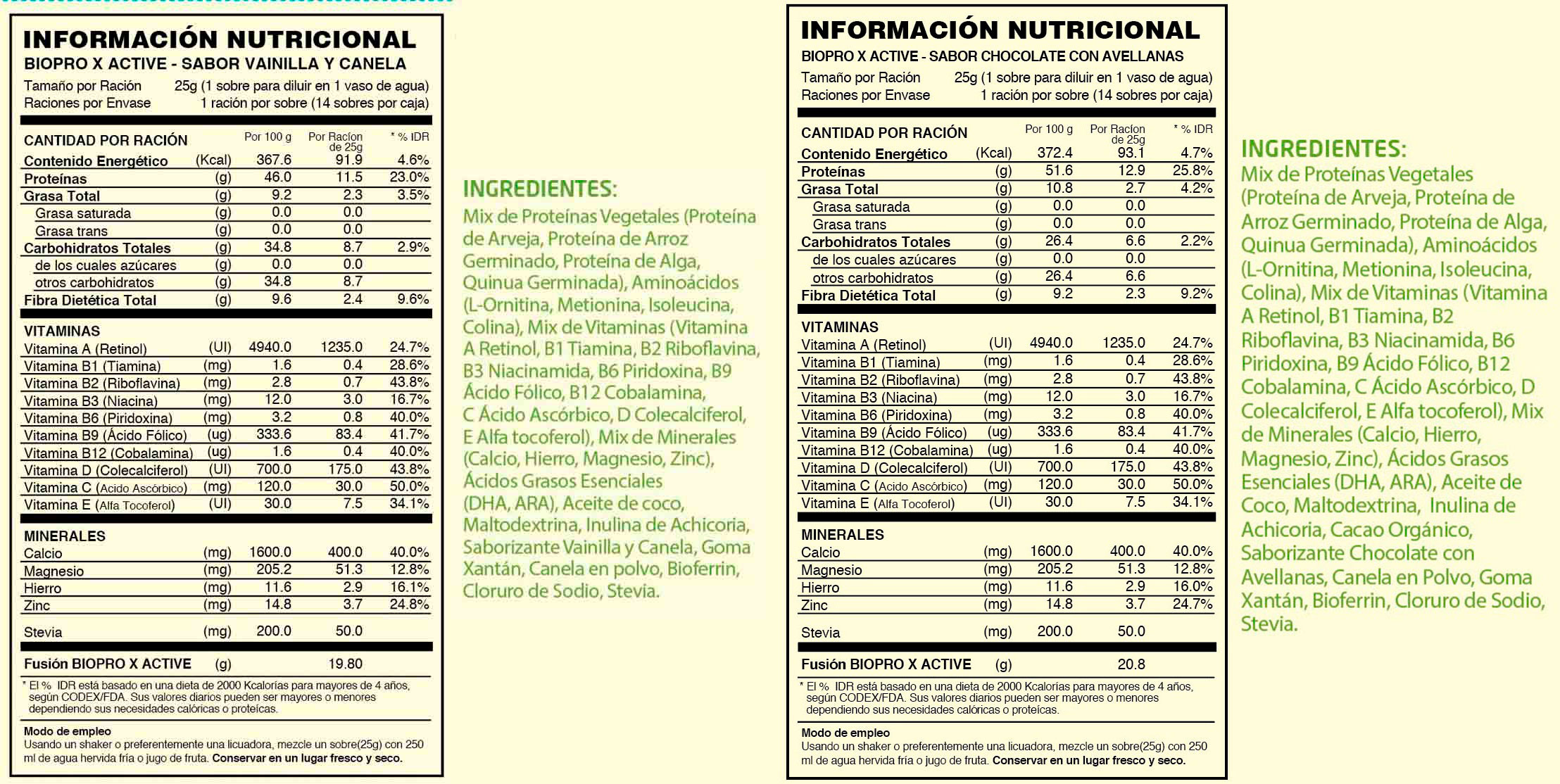 INFORMACIÓN NUTRICIONAL
BIOPRO X ACTIVE - SABOR VAINILLA Y CANELA
Tamaño por Ración 25g (1 sobre para diluir en 1 vaso de agua)
Raciones por Envase 1 ración por sobre (14 sobres por caja)

| CANTIDAD POR RACIÓN | | Por 100 g | Por Racíon de 25g | * % IDR |
|---|---|---|---|---|
| Contenido Energético | (Kcal) | 367.6 | 91.9 | 4.6% |
| Proteínas | (g) | 46.0 | 11.5 | 23.0% |
| Grasa Total | (g) | 9.2 | 2.3 | 3.5% |
| Grasa saturada | (g) | 0.0 | 0.0 | |
| Grasa trans | (g) | 0.0 | 0.0 | |
| Carbohidratos Totales | (g) | 34.8 | 8.7 | 2.9% |
| de los cuales azúcares | (g) | 0.0 | 0.0 | |
| otros carbohidratos | (g) | 34.8 | 8.7 | |
| Fibra Dietética Total | (g) | 9.6 | 2.4 | 9.6% |
| VITAMINAS | | | | |
| Vitamina A (Retinol) | (UI) | 4940.0 | 1235.0 | 24.7% |
| Vitamina B1 (Tiamina) | (mg) | 1.6 | 0.4 | 28.6% |
| Vitamina B2 (Riboflavina) | (mg) | 2.8 | 0.7 | 43.8% |
| Vitamina B3 (Niacina) | (mg) | 12.0 | 3.0 | 16.7% |
| Vitamina B6 (Piridoxina) | (mg) | 3.2 | 0.8 | 40.0% |
| Vitamina B9 (Ácido Fólico) | (ug) | 333.6 | 83.4 | 41.7% |
| Vitamina B12 (Cobalamina) | (ug) | 1.6 | 0.4 | 40.0% |
| Vitamina D (Colecalciferol) | (UI) | 700.0 | 175.0 | 43.8% |
| Vitamina C (Acido Ascórbico) | (mg) | 120.0 | 30.0 | 50.0% |
| Vitamina E (Alfa Tocoferol) | (UI) | 30.0 | 7.5 | 34.1% |
| MINERALES | | | | |
| Calcio | (mg) | 1600.0 | 400.0 | 40.0% |
| Magnesio | (mg) | 205.2 | 51.3 | 12.8% |
| Hierro | (mg) | 11.6 | 2.9 | 16.1% |
| Zinc | (mg) | 14.8 | 3.7 | 24.8% |
| Stevia | (mg) | 200.0 | 50.0 | |
| Fusión BIOPRO X ACTIVE | (g) | | 19.80 | |

* El % IDR está basado en una dieta de 2000 Kcalorías para mayores de 4 años, según CODEX/FDA. Sus valores diarios pueden ser mayores o menores dependiendo sus necesidades calóricas o proteícas.

Modo de empleo
Usando un shaker o preferentemente una licuadora, mezcle un sobre(25g) con 250 ml de agua hervida fría o jugo de fruta. Conservar en un lugar fresco y seco.

INGREDIENTES:
Mix de Proteínas Vegetales (Proteína de Arveja, Proteína de Arroz Germinado, Proteína de Alga, Quinua Germinada), Aminoácidos (L-Ornitina, Metionina, Isoleucina, Colina), Mix de Vitaminas (Vitamina A Retinol, B1 Tiamina, B2 Riboflavina, B3 Niacinamida, B6 Piridoxina, B9 Ácido Fólico, B12 Cobalamina, C Ácido Ascórbico, D Colecalciferol, E Alfa tocoferol), Mix de Minerales (Calcio, Hierro, Magnesio, Zinc), Ácidos Grasos Esenciales (DHA, ARA), Aceite de coco, Maltodextrina, Inulina de Achicoria, Saborizante Vainilla y Canela, Goma Xantán, Canela en polvo, Bioferrin, Cloruro de Sodio, Stevia.

INFORMACIÓN NUTRICIONAL
BIOPRO X ACTIVE - SABOR CHOCOLATE CON AVELLANAS
Tamaño por Ración 25g (1 sobre para diluir en 1 vaso de agua)
Raciones por Envase 1 ración por sobre (14 sobres por caja)

| CANTIDAD POR RACIÓN | | Por 100 g | Por Racíon de 25g | * % IDR |
|---|---|---|---|---|
| Contenido Energético | (Kcal) | 372.4 | 93.1 | 4.7% |
| Proteínas | (g) | 51.6 | 12.9 | 25.8% |
| Grasa Total | (g) | 10.8 | 2.7 | 4.2% |
| Grasa saturada | (g) | 0.0 | 0.0 | |
| Grasa trans | (g) | 0.0 | 0.0 | |
| Carbohidratos Totales | (g) | 26.4 | 6.6 | 2.2% |
| de los cuales azúcares | (g) | 0.0 | 0.0 | |
| otros carbohidratos | (g) | 26.4 | 6.6 | |
| Fibra Dietética Total | (g) | 9.2 | 2.3 | 9.2% |
| VITAMINAS | | | | |
| Vitamina A (Retinol) | (UI) | 4940.0 | 1235.0 | 24.7% |
| Vitamina B1 (Tiamina) | (mg) | 1.6 | 0.4 | 28.6% |
| Vitamina B2 (Riboflavina) | (mg) | 2.8 | 0.7 | 43.8% |
| Vitamina B3 (Niacina) | (mg) | 12.0 | 3.0 | 16.7% |
| Vitamina B6 (Piridoxina) | (mg) | 3.2 | 0.8 | 40.0% |
| Vitamina B9 (Ácido Fólico) | (ug) | 333.6 | 83.4 | 41.7% |
| Vitamina B12 (Cobalamina) | (ug) | 1.6 | 0.4 | 40.0% |
| Vitamina D (Colecalciferol) | (UI) | 700.0 | 175.0 | 43.8% |
| Vitamina C (Acido Ascórbico) | (mg) | 120.0 | 30.0 | 50.0% |
| Vitamina E (Alfa Tocoferol) | (UI) | 30.0 | 7.5 | 34.1% |
| MINERALES | | | | |
| Calcio | (mg) | 1600.0 | 400.0 | 40.0% |
| Magnesio | (mg) | 205.2 | 51.3 | 12.8% |
| Hierro | (mg) | 11.6 | 2.9 | 16.0% |
| Zinc | (mg) | 14.8 | 3.7 | 24.7% |
| Stevia | (mg) | 200.0 | 50.0 | |
| Fusión BIOPRO X ACTIVE | (g) | | 20.8 | |

* El % IDR está basado en una dieta de 2000 Kcalorías para mayores de 4 años, según CODEX/FDA. Sus valores diarios pueden ser mayores o menores dependiendo sus necesidades calóricas o proteícas.

Modo de empleo
Usando un shaker o preferentemente una licuadora, mezcle un sobre(25g) con 250 ml de agua hervida fría o jugo de fruta. Conservar en un lugar fresco y seco.

INGREDIENTES:
Mix de Proteínas Vegetales (Proteína de Arveja, Proteína de Arroz Germinado, Proteína de Alga, Quinua Germinada), Aminoácidos (L-Ornitina, Metionina, Isoleucina, Colina), Mix de Vitaminas (Vitamina A Retinol, B1 Tiamina, B2 Riboflavina, B3 Niacinamida, B6 Piridoxina, B9 Ácido Fólico, B12 Cobalamina, C Ácido Ascórbico, D Colecalciferol, E Alfa tocoferol), Mix de Minerales (Calcio, Hierro, Magnesio, Zinc), Ácidos Grasos Esenciales (DHA, ARA), Aceite de Coco, Maltodextrina, Inulina de Achicoria, Cacao Orgánico, Saborizante Chocolate con Avellanas, Canela en Polvo, Goma Xantán, Bioferrin, Cloruro de Sodio, Stevia.